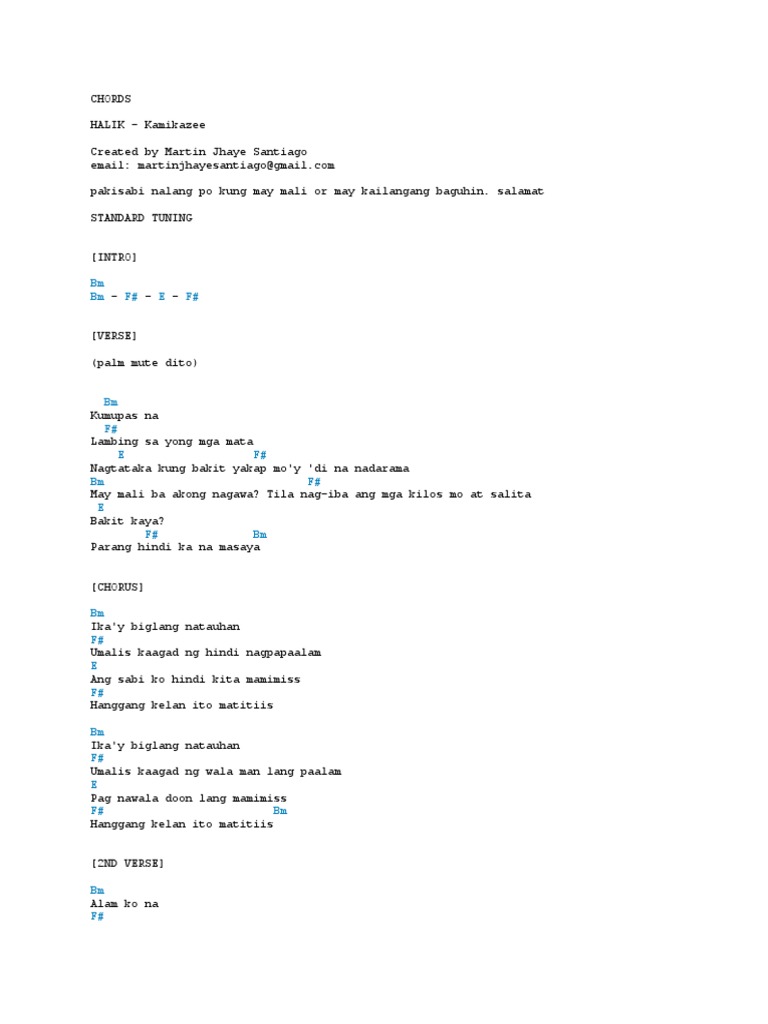 CHORDS

HALIK - Kamikazee

Created by Martin Jhaye Santiago
email: martinjhayesantiago@gmail.com

pakisabi nalang po kung may mali or may kailangang baguhin. salamat

STANDARD TUNING

[INTRO]

Bm
Bm - F# - E - F#

[VERSE]

(palm mute dito)

Bm
Kumupas na
F#
Lambing sa yong mga mata
E F#
Nagtataka kung bakit yakap mo'y 'di na nadarama
Bm F#
May mali ba akong nagawa? Tila nag-iba ang mga kilos mo at salita
E
Bakit kaya?
F# Bm
Parang hindi ka na masaya

[CHORUS]

Bm
Ika'y biglang natauhan
F#
Umalis kaagad ng hindi nagpapaalam
E
Ang sabi ko hindi kita mamimiss
F#
Hanggang kelan ito matitiis

Bm
Ika'y biglang natauhan
F#
Umalis kaagad ng wala man lang paalam
E
Pag nawala doon lang mamimiss
F# Bm
Hanggang kelan ito matitiis

[2ND VERSE]

Bm
Alam ko na
F#